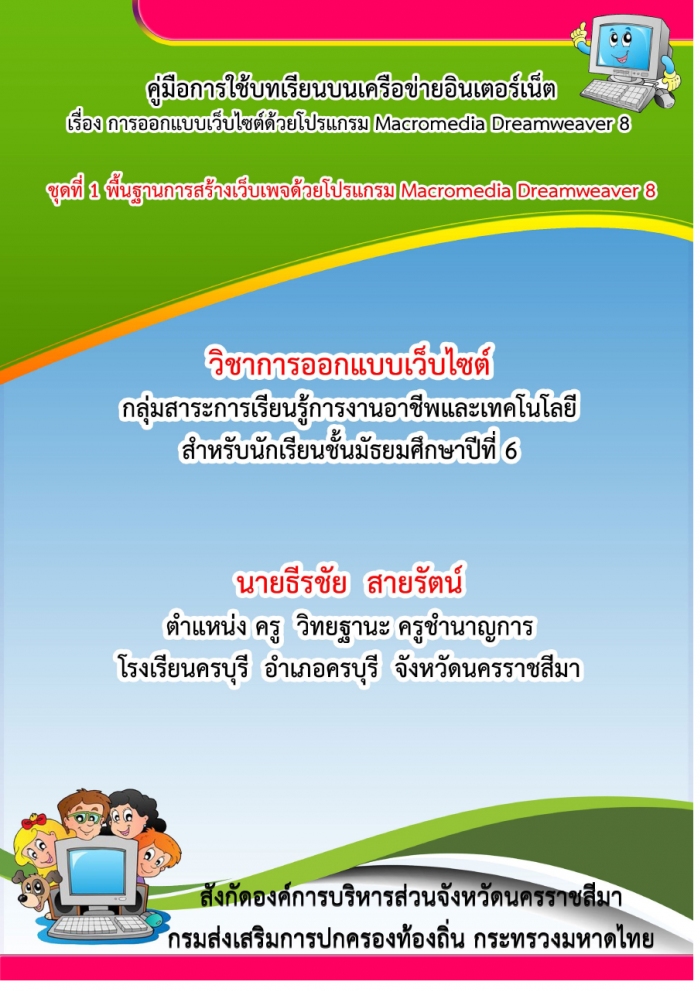 คู่มือการใช้บทเรียนบนเครือข่ายอินเตอร์เน็ต
เรื่อง การออกแบบเว็บไซต์ด้วยโปรแกรม Macromedia Dreamweaver 8

ชุดที่ 1 พื้นฐานการสร้างเว็บเพจด้วยโปรแกรม Macromedia Dreamweaver 8

วิชาการออกแบบเว็บไซต์
กลุ่มสาระการเรียนรู้การงานอาชีพและเทคโนโลยี
สำหรับนักเรียนชั้นมัธยมศึกษาปีที่ 6

นายธีรชัย สายรัตน์
ตำแหน่ง ครู วิทยฐานะ ครูชำนาญการ
โรงเรียนครบุรี อำเภอครบุรี จังหวัดนครราชสีมา

สังกัดองค์การบริหารส่วนจังหวัดนครราชสีมา
กรมส่งเสริมการปกครองท้องถิ่น กระทรวงมหาดไทย